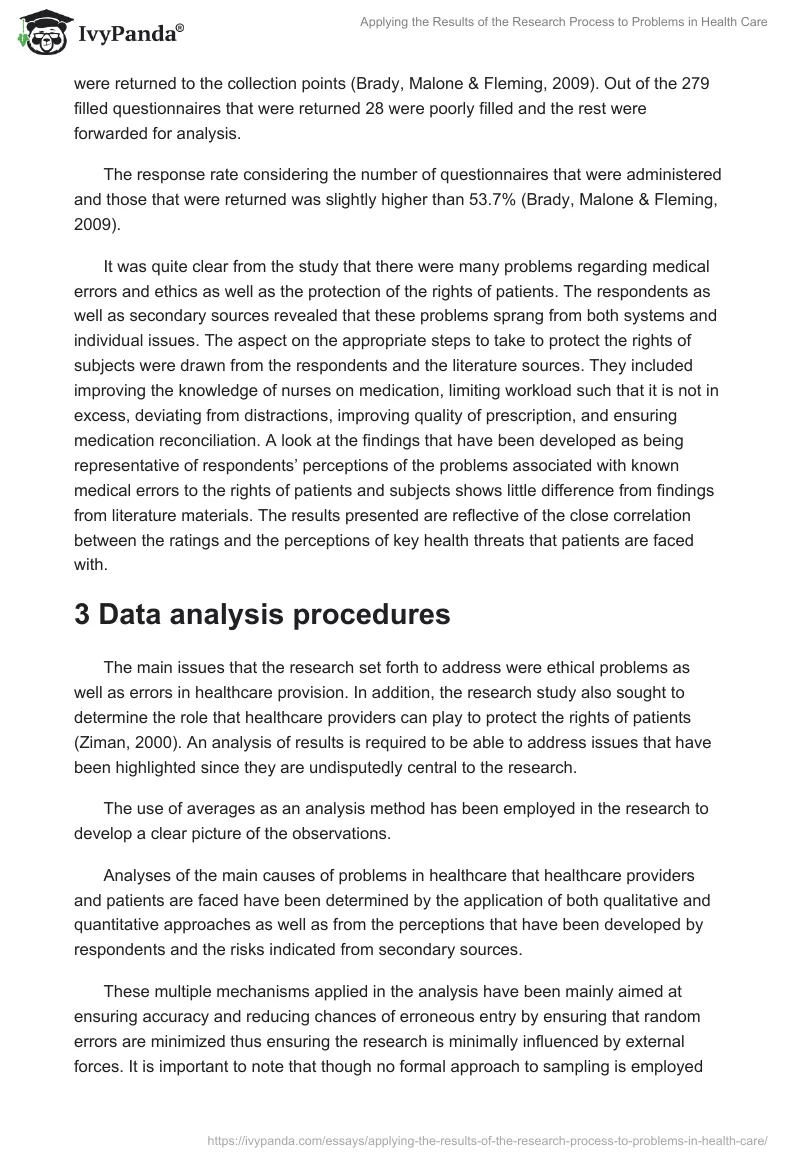 IvyPanda®

Applying the Results of the Research Process to Problems in Health Care

were returned to the collection points (Brady, Malone & Fleming, 2009). Out of the 279 filled questionnaires that were returned 28 were poorly filled and the rest were forwarded for analysis.

The response rate considering the number of questionnaires that were administered and those that were returned was slightly higher than 53.7% (Brady, Malone & Fleming, 2009).

It was quite clear from the study that there were many problems regarding medical errors and ethics as well as the protection of the rights of patients. The respondents as well as secondary sources revealed that these problems sprang from both systems and individual issues. The aspect on the appropriate steps to take to protect the rights of subjects were drawn from the respondents and the literature sources. They included improving the knowledge of nurses on medication, limiting workload such that it is not in excess, deviating from distractions, improving quality of prescription, and ensuring medication reconciliation. A look at the findings that have been developed as being representative of respondents' perceptions of the problems associated with known medical errors to the rights of patients and subjects shows little difference from findings from literature materials. The results presented are reflective of the close correlation between the ratings and the perceptions of key health threats that patients are faced with.

3 Data analysis procedures

The main issues that the research set forth to address were ethical problems as well as errors in healthcare provision. In addition, the research study also sought to determine the role that healthcare providers can play to protect the rights of patients (Ziman, 2000). An analysis of results is required to be able to address issues that have been highlighted since they are undisputedly central to the research.

The use of averages as an analysis method has been employed in the research to develop a clear picture of the observations.

Analyses of the main causes of problems in healthcare that healthcare providers and patients are faced have been determined by the application of both qualitative and quantitative approaches as well as from the perceptions that have been developed by respondents and the risks indicated from secondary sources.

These multiple mechanisms applied in the analysis have been mainly aimed at ensuring accuracy and reducing chances of erroneous entry by ensuring that random errors are minimized thus ensuring the research is minimally influenced by external forces. It is important to note that though no formal approach to sampling is employed

https://ivypanda.com/essays/applying-the-results-of-the-research-process-to-problems-in-health-care/